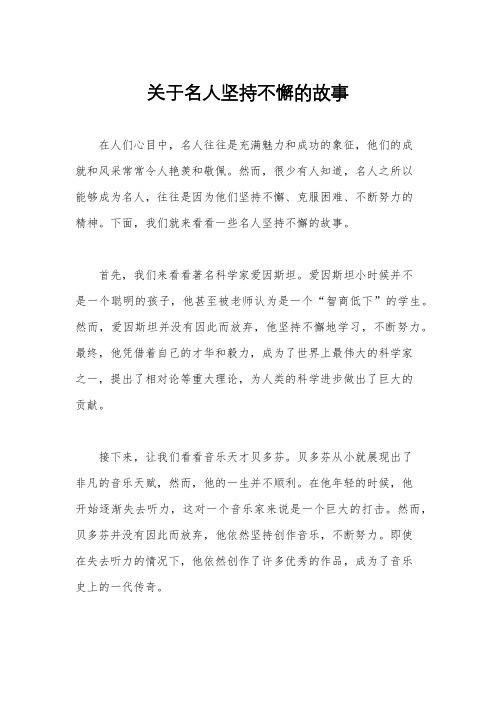 关于名人坚持不懈的故事

在人们心目中，名人往往是充满魅力和成功的象征，他们的成就和风采常常令人艳羡和敬佩。然而，很少有人知道，名人之所以能够成为名人，往往是因为他们坚持不懈、克服困难、不断努力的精神。下面，我们就来看看一些名人坚持不懈的故事。

首先，我们来看看著名科学家爱因斯坦。爱因斯坦小时候并不是一个聪明的孩子，他甚至被老师认为是一个“智商低下”的学生。然而，爱因斯坦并没有因此而放弃，他坚持不懈地学习，不断努力。最终，他凭借着自己的才华和毅力，成为了世界上最伟大的科学家之一，提出了相对论等重大理论，为人类的科学进步做出了巨大的贡献。

接下来，让我们看看音乐天才贝多芬。贝多芬从小就展现出了非凡的音乐天赋，然而，他的一生并不顺利。在他年轻的时候，他开始逐渐失去听力，这对一个音乐家来说是一个巨大的打击。然而，贝多芬并没有因此而放弃，他依然坚持创作音乐，不断努力。即使在失去听力的情况下，他依然创作了许多优秀的作品，成为了音乐史上的一代传奇。